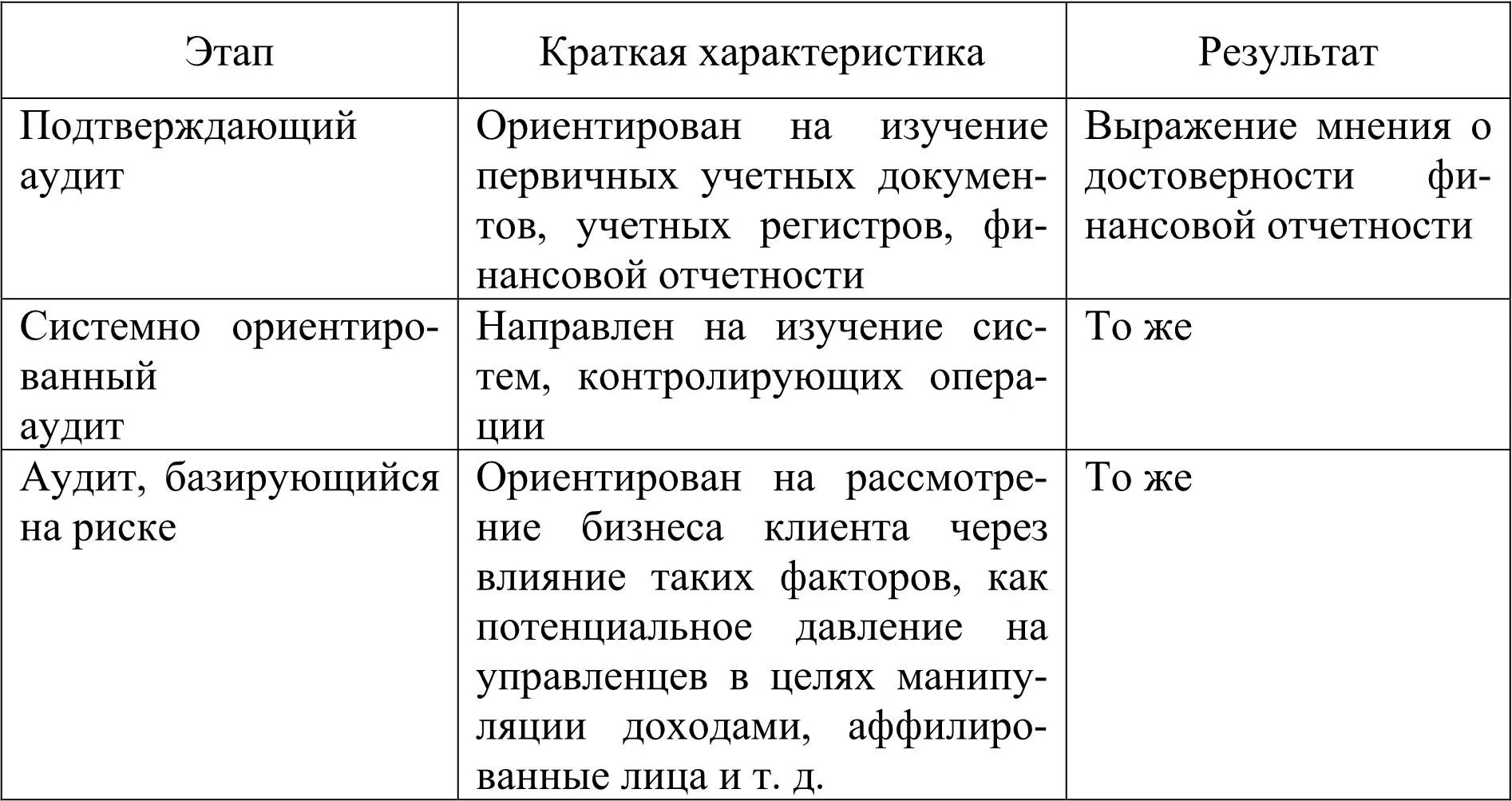 | Этап | Краткая характеристика | Результат |
|---|---|---|
| Подтверждающий аудит | Ориентирован на изучение первичных учетных документов, учетных регистров, финансовой отчетности | Выражение мнения о достоверности финансовой отчетности |
| Системно ориентированный аудит | Направлен на изучение систем, контролирующих операции | То же |
| Аудит, базирующийся на риске | Ориентирован на рассмотрение бизнеса клиента через влияние таких факторов, как потенциальное давление на управленцев в целях манипуляции доходами, аффилированные лица и т. д. | То же |